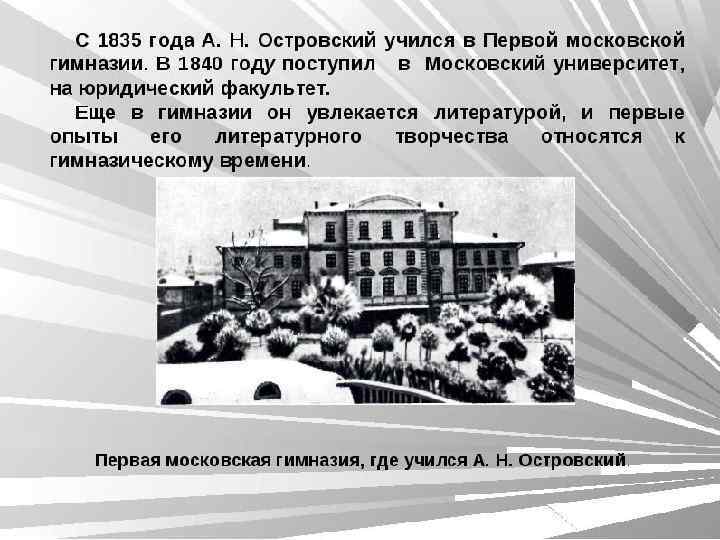 С 1835 года А. Н. Островский учился в Первой московской гимназии. В 1840 году поступил в Московский университет, на юридический факультет.

Еще в гимназии он увлекается литературой, и первые опыты его литературного творчества относятся к гимназическому времени.

Первая московская гимназия, где учился А. Н. Островский